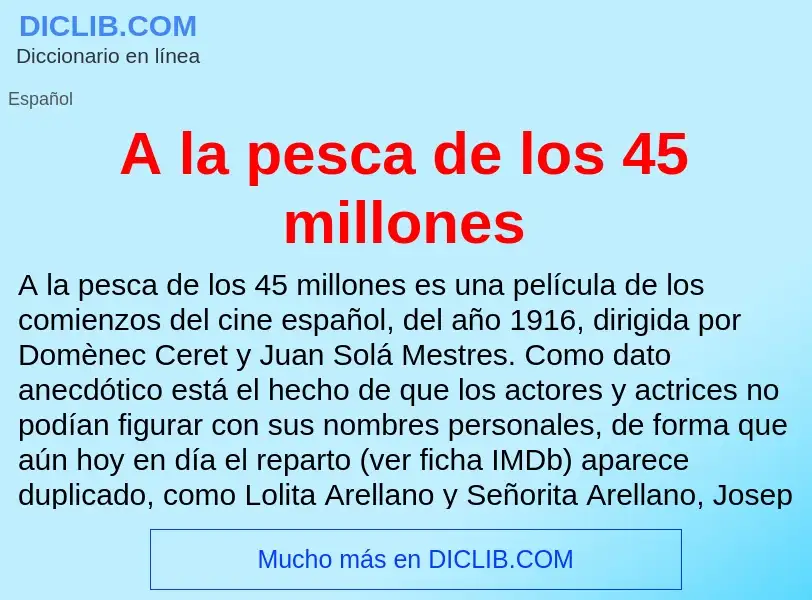 DICLIB.COM
Diccionario en línea

Español

A la pesca de los 45 millones

A la pesca de los 45 millones es una película de los comienzos del cine español, del año 1916, dirigida por Domènec Ceret y Juan Solá Mestres. Como dato anecdótico está el hecho de que los actores y actrices no podían figurar con sus nombres personales, de forma que aún hoy en día el reparto (ver ficha IMDb) aparece duplicado, como Lolita Arellano y Señorita Arellano, Josep

Mucho más en DICLIB.COM